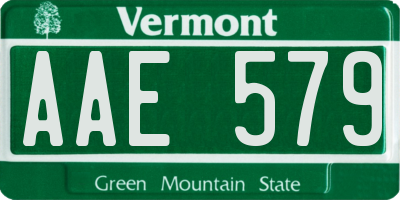 Vermont

AAE 579

Green Mountain State